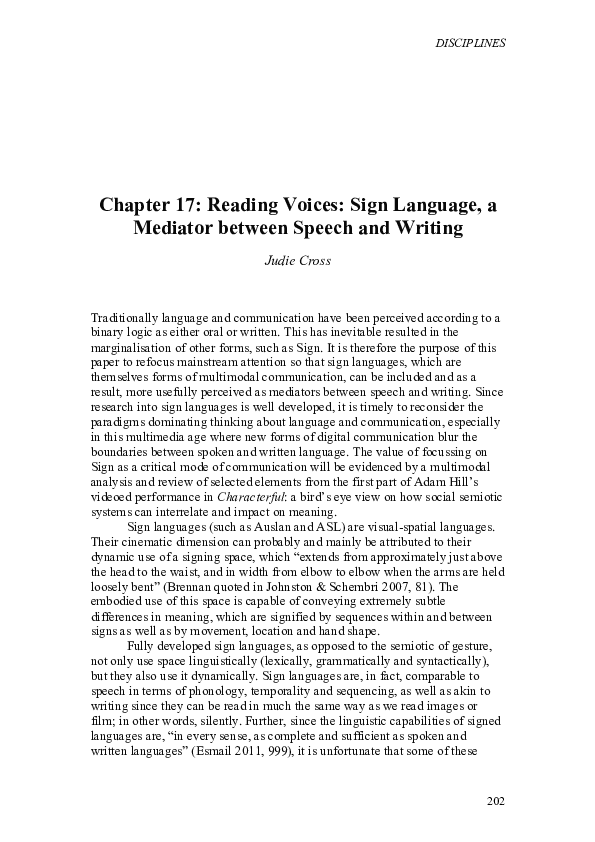 DISCIPLINES

Chapter 17: Reading Voices: Sign Language, a Mediator between Speech and Writing

Judie Cross

Traditionally language and communication have been perceived according to a binary logic as either oral or written. This has inevitable resulted in the marginalisation of other forms, such as Sign. It is therefore the purpose of this paper to refocus mainstream attention so that sign languages, which are themselves forms of multimodal communication, can be included and as a result, more usefully perceived as mediators between speech and writing. Since research into sign languages is well developed, it is timely to reconsider the paradigms dominating thinking about language and communication, especially in this multimedia age where new forms of digital communication blur the boundaries between spoken and written language. The value of focussing on Sign as a critical mode of communication will be evidenced by a multimodal analysis and review of selected elements from the first part of Adam Hill's videoed performance in Characterful: a bird's eye view on how social semiotic systems can interrelate and impact on meaning.

Sign languages (such as Auslan and ASL) are visual-spatial languages. Their cinematic dimension can probably and mainly be attributed to their dynamic use of a signing space, which "extends from approximately just above the head to the waist, and in width from elbow to elbow when the arms are held loosely bent" (Brennan quoted in Johnston & Schembri 2007, 81). The embodied use of this space is capable of conveying extremely subtle differences in meaning, which are signified by sequences within and between signs as well as by movement, location and hand shape.

Fully developed sign languages, as opposed to the semiotic of gesture, not only use space linguistically (lexically, grammatically and syntactically), but they also use it dynamically. Sign languages are, in fact, comparable to speech in terms of phonology, temporality and sequencing, as well as akin to writing since they can be read in much the same way as we read images or film; in other words, silently. Further, since the linguistic capabilities of signed languages are, "in every sense, as complete and sufficient as spoken and written languages" (Esmail 2011, 999), it is unfortunate that some of these

202